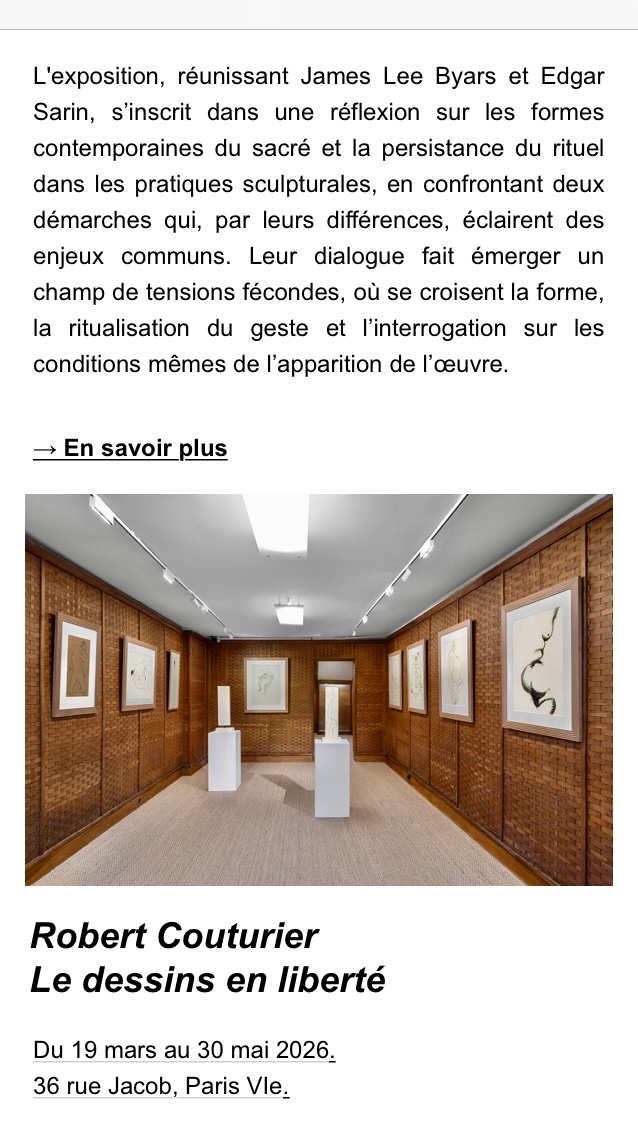 L'exposition, réunissant James Lee Byars et Edgar Sarin, s'inscrit dans une réflexion sur les formes contemporaines du sacré et la persistance du rituel dans les pratiques sculpturales, en confrontant deux démarches qui, par leurs différences, éclairent des enjeux communs. Leur dialogue fait émerger un champ de tensions fécondes, où se croisent la forme, la ritualisation du geste et l'interrogation sur les conditions mêmes de l'apparition de l'œuvre.

→ En savoir plus

Robert Couturier
Le dessins en liberté

Du 19 mars au 30 mai 2026.
36 rue Jacob, Paris VIe.